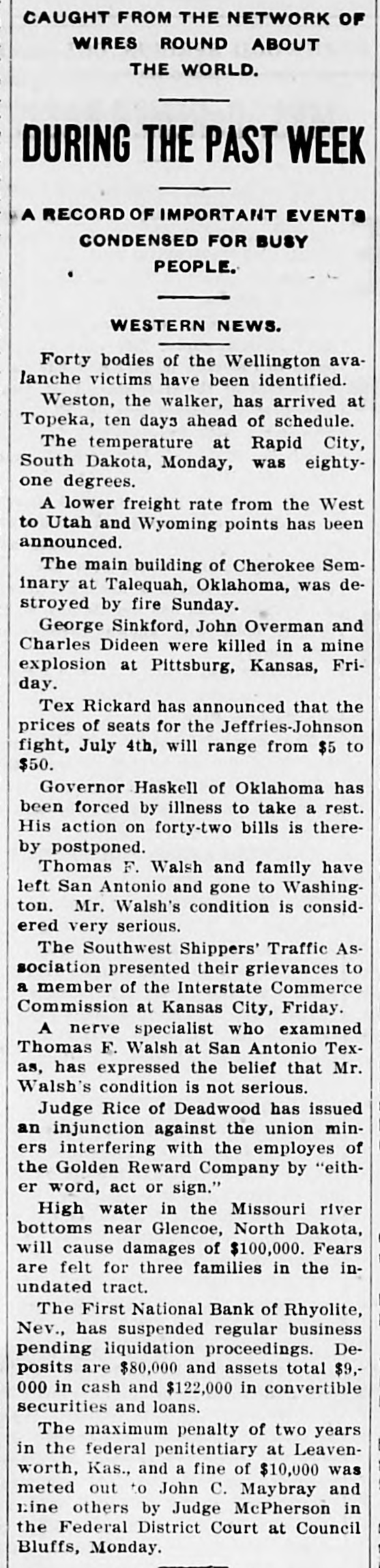 CAUGHT FROM THE NETWORK OF WIRES ROUND ABOUT THE WORLD.

DURING THE PAST WEEK

A RECORD OF IMPORTANT EVENTS CONDENSED FOR BUSY PEOPLE.

WESTERN NEWS.

Forty bodies of the Wellington avalanche victims have been identified.

Weston, the walker, has arrived at Topeka, ten days ahead of schedule.

The temperature at Rapid City, South Dakota, Monday, was eighty-one degrees.

A lower freight rate from the West to Utah and Wyoming points has been announced.

The main building of Cherokee Seminary at Talequah, Oklahoma, was destroyed by fire Sunday.

George Sinkford, John Overman and Charles Dideen were killed in a mine explosion at Pittsburg, Kansas, Friday.

Tex Rickard has announced that the prices of seats for the Jeffries-Johnson fight, July 4th, will range from $5 to $50.

Governor Haskell of Oklahoma has been forced by illness to take a rest. His action on forty-two bills is thereby postponed.

Thomas F. Walsh and family have left San Antonio and gone to Washington. Mr. Walsh's condition is considered very serious.

The Southwest Shippers' Traffic Association presented their grievances to a member of the Interstate Commerce Commission at Kansas City, Friday.

A nerve specialist who examined Thomas F. Walsh at San Antonio Texas, has expressed the belief that Mr. Walsh's condition is not serious.

Judge Rice of Deadwood has issued an injunction against the union miners interfering with the employes of the Golden Reward Company by "either word, act or sign."

High water in the Missouri river bottoms near Glencoe, North Dakota, will cause damages of $100,000. Fears are felt for three families in the inundated tract.

The First National Bank of Rhyolite, Nev., has suspended regular business pending liquidation proceedings. Deposits are $80,000 and assets total $9,000 in cash and $122,000 in convertible securities and loans.

The maximum penalty of two years in the federal penitentiary at Leavenworth, Kas., and a fine of $10,000 was meted out to John C. Maybray and nine others by Judge McPherson in the Federal District Court at Council Bluffs, Monday.